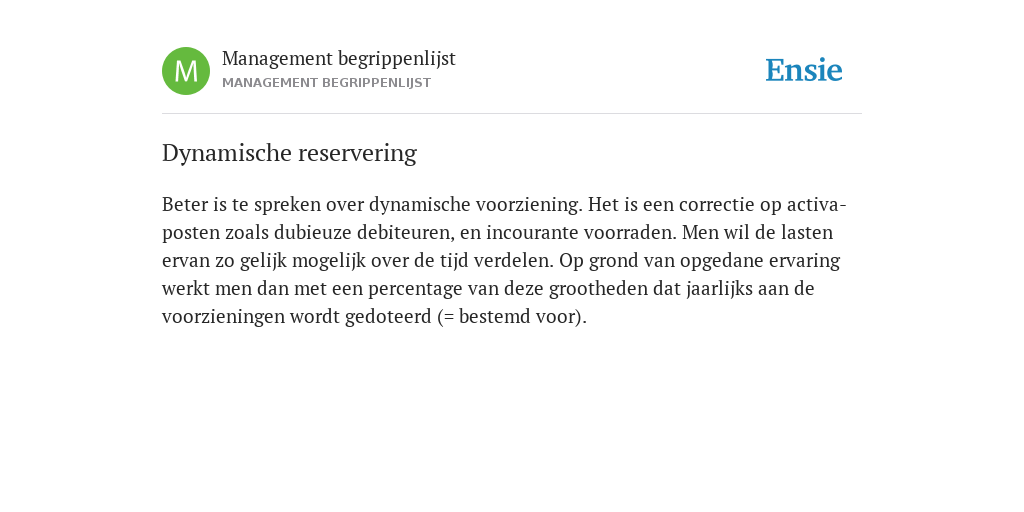 M

Management begrippenlijst
MANAGEMENT BEGRIPPENLIJST

Ensie

Dynamische reservering

Beter is te spreken over dynamische voorziening. Het is een correctie op activaposten zoals dubieuze debiteuren, en incourante voorraden. Men wil de lasten ervan zo gelijk mogelijk over de tijd verdelen. Op grond van opgedane ervaring werkt men dan met een percentage van deze grootheden dat jaarlijks aan de voorzieningen wordt gedoteerd (= bestemd voor).